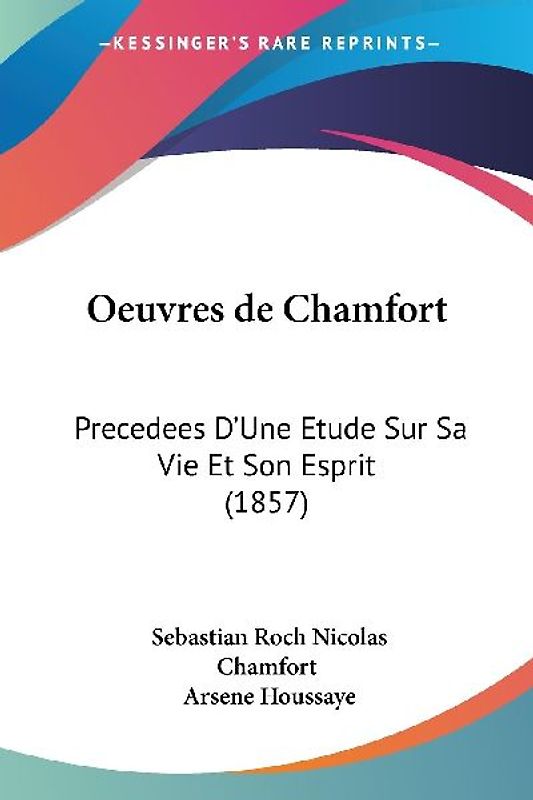 —KESSINGER'S RARE REPRINTS—

Oeuvres de Chamfort

Precedees D'Une Etude Sur Sa Vie Et Son Esprit (1857)

Sebastian Roch Nicolas Chamfort
Arsene Houssaye